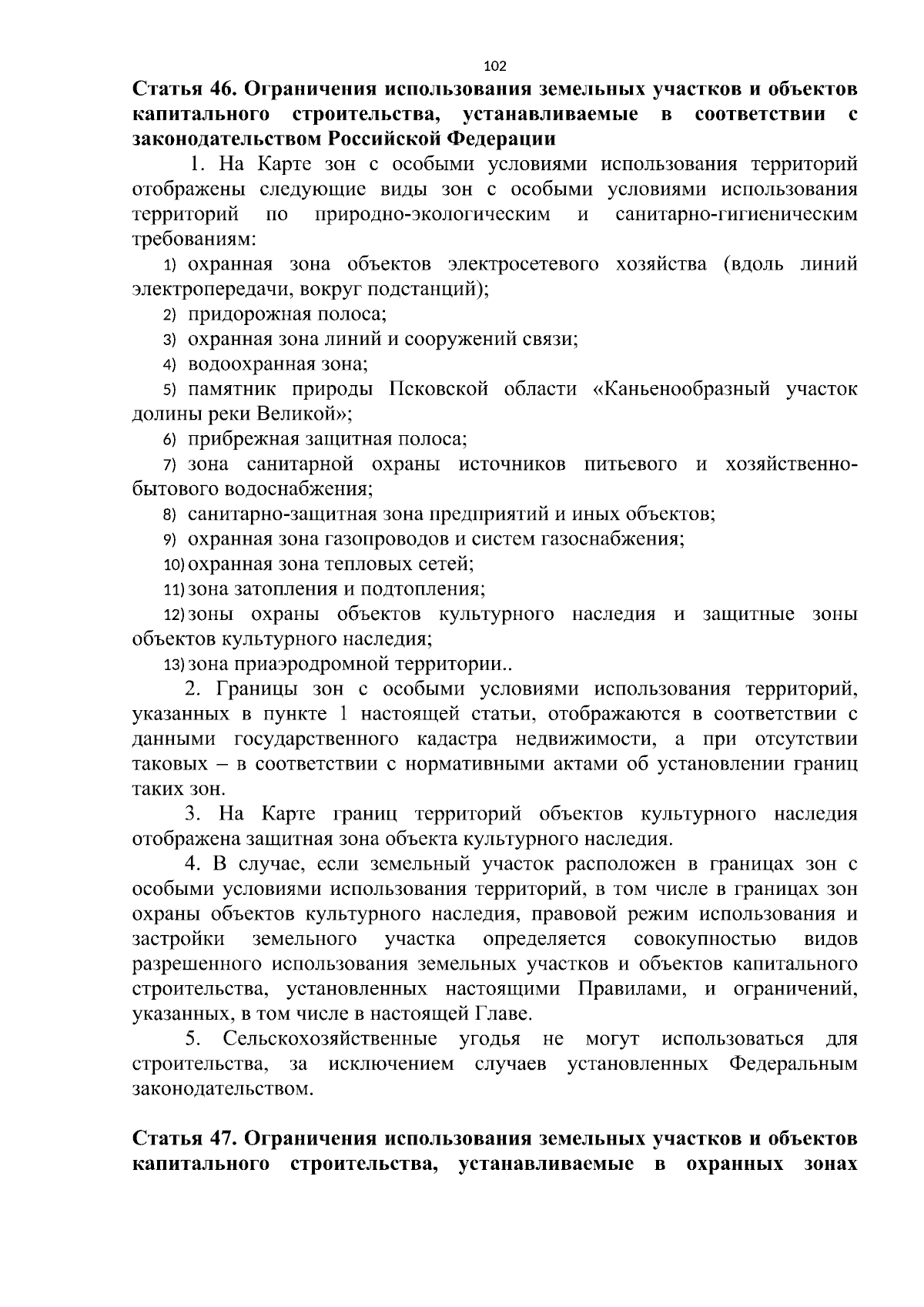 102

Статья 46. Ограничения использования земельных участков и объектов капитального строительства, устанавливаемые в соответствии с законодательством Российской Федерации

1. На Карте зон с особыми условиями использования территорий отображены следующие виды зон с особыми условиями использования территорий по природно-экологическим и санитарно-гигиеническим требованиям:

1) охранная зона объектов электросетевого хозяйства (вдоль линий электропередачи, вокруг подстанций);

2) придорожная полоса;

3) охранная зона линий и сооружений связи;

4) водоохранная зона;

5) памятник природы Псковской области «Каньенообразный участок долины реки Великой»;

6) прибрежная защитная полоса;

7) зона санитарной охраны источников питьевого и хозяйственно-бытового водоснабжения;

8) санитарно-защитная зона предприятий и иных объектов;

9) охранная зона газопроводов и систем газоснабжения;

10) охранная зона тепловых сетей;

11) зона затопления и подтопления;

12) зоны охраны объектов культурного наследия и защитные зоны объектов культурного наследия;

13) зона приаэродромной территории..

2. Границы зон с особыми условиями использования территорий, указанных в пункте 1 настоящей статьи, отображаются в соответствии с данными государственного кадастра недвижимости, а при отсутствии таковых – в соответствии с нормативными актами об установлении границ таких зон.

3. На Карте границ территорий объектов культурного наследия отображена защитная зона объекта культурного наследия.

4. В случае, если земельный участок расположен в границах зон с особыми условиями использования территорий, в том числе в границах зон охраны объектов культурного наследия, правовой режим использования и застройки земельного участка определяется совокупностью видов разрешенного использования земельных участков и объектов капитального строительства, установленных настоящими Правилами, и ограничений, указанных, в том числе в настоящей Главе.

5. Сельскохозяйственные угодья не могут использоваться для строительства, за исключением случаев установленных Федеральным законодательством.

Статья 47. Ограничения использования земельных участков и объектов капитального строительства, устанавливаемые в охранных зонах